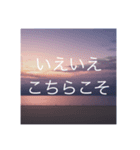 いえいえ
こちらこそ